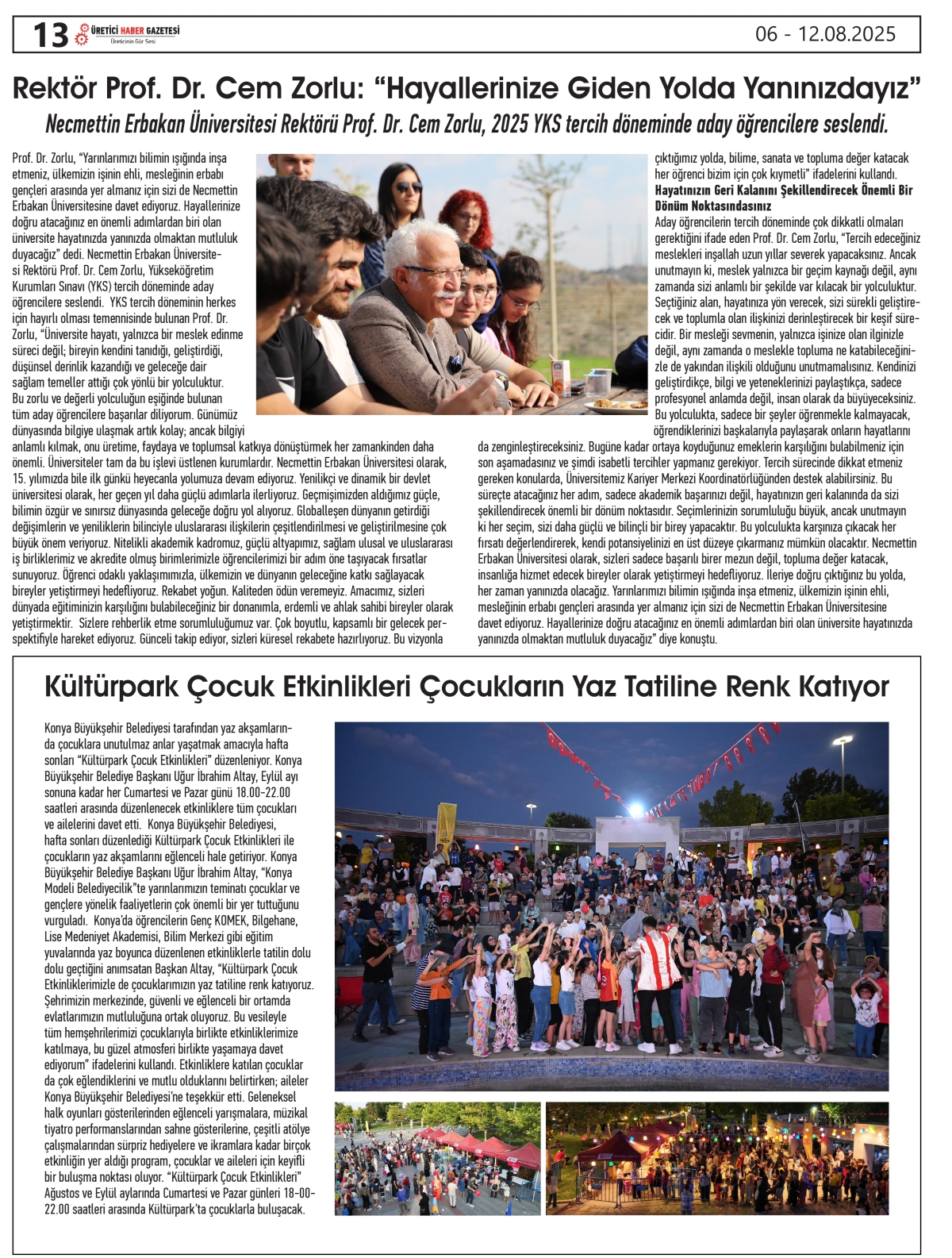 13 ÜRETİCİ HABER GAZETESİ Üreticinin Gür Sesi

06 - 12.08.2025

Rektör Prof. Dr. Cem Zorlu: "Hayallerinize Giden Yolda Yanınızdayız"

Necmettin Erbakan Üniversitesi Rektörü Prof. Dr. Cem Zorlu, 2025 YKS tercih döneminde aday öğrencilere seslendi.

Prof. Dr. Zorlu, "Yarınlarımızı bilimin ışığında inşa etmeniz, ülkemizin işinin ehli, mesleğinin erbabı gençleri arasında yer almanız için sizi de Necmettin Erbakan Üniversitesine davet ediyoruz. Hayallerinize doğru atacağınız en önemli adımlardan biri olan üniversite hayatınızda yanınızda olmaktan mutluluk duyacağız" dedi. Necmettin Erbakan Üniversitesi Rektörü Prof. Dr. Cem Zorlu, Yükseköğretim Kurumları Sınavı (YKS) tercih döneminde aday öğrencilere seslendi. YKS tercih döneminin herkes için hayırlı olması temennisinde bulunan Prof. Dr. Zorlu, "Üniversite hayatı, yalnızca bir meslek edinme süreci değil; bireyin kendini tanıdığı, geliştirdiği, düşünsel derinlik kazandığı ve geleceğe dair sağlam temeller attığı çok yönlü bir yolculuktur. Bu zorlu ve değerli yolculuğun eşiğinde bulunan tüm aday öğrencilere başarılar diliyorum. Günümüz dünyasında bilgiye ulaşmak artık kolay; ancak bilgiyi anlamlı kılmak, onu üretime, faydaya ve toplumsal katkıya dönüştürmek her zamankinden daha önemli. Üniversiteler tam da bu işlevi üstlenen kurumlardır. Necmettin Erbakan Üniversitesi olarak, 15. yılımızda bile ilk günkü heyecanla yolumuza devam ediyoruz. Yenilikçi ve dinamik bir devlet üniversitesi olarak, her geçen yıl daha güçlü adımlarla ilerliyoruz. Geçmişimizden aldığımız güçle, bilimin özgür ve sınırsız dünyasında geleceğe doğru yol alıyoruz. Globalleşen dünyanın getirdiği değişimlerin ve yeniliklerin bilinciyle uluslararası ilişkilerin çeşitlendirilmesi ve geliştirilmesine çok büyük önem veriyoruz. Nitelikli akademik kadromuz, güçlü altyapımız, sağlam ulusal ve uluslararası iş birliklerimiz ve akredite olmuş birimlerimizle öğrencilerimizi bir adım öne taşıyacak fırsatlar sunuyoruz. Öğrenci odaklı yaklaşımımızla, ülkemizin ve dünyanın geleceğine katkı sağlayacak bireyler yetiştirmeyi hedefliyoruz. Rekabet yoğun. Kaliteden ödün veremeyiz. Amacımız, sizleri dünyada eğitiminizin karşılığını bulabileceğiniz bir donanımla, erdemli ve ahlak sahibi bireyler olarak yetiştirmektir. Sizlere rehberlik etme sorumluluğumuz var. Çok boyutlu, kapsamlı bir gelecek perspektifiyle hareket ediyoruz. Günceli takip ediyor, sizleri küresel rekabete hazırlıyoruz. Bu vizyonla çıktığımız yolda, bilime, sanata ve topluma değer katacak her öğrenci bizim için çok kıymetli" ifadelerini kullandı.

Hayatınızın Geri Kalanını Şekillendirecek Önemli Bir Dönüm Noktasındasınız

Aday öğrencilerin tercih döneminde çok dikkatli olmaları gerektiğini ifade eden Prof. Dr. Cem Zorlu, "Tercih edeceğiniz meslekleri inşallah uzun yıllar severek yapacaksınız. Ancak unutmayın ki, meslek yalnızca bir geçim kaynağı değil, aynı zamanda sizi anlamlı bir şekilde var kılacak bir yolculuktur. Seçtiğiniz alan, hayatınıza yön verecek, sizi sürekli geliştirecek ve toplumla olan ilişkinizi derinleştirecek bir keşif sürecidir. Bir mesleği sevmenin, yalnızca işinize olan ilginizle değil, aynı zamanda o meslekle topluma ne katabileceğinizle de yakından ilişkili olduğunu unutmamalısınız. Kendinizi geliştirdikçe, bilgi ve yeteneklerinizi paylaştıkça, sadece profesyonel anlamda değil, insan olarak da büyüyeceksiniz. Bu yolculukta, sadece bir şeyler öğrenmekle kalmayacak, öğrendiklerinizi başkalarıyla paylaşarak onların hayatlarını da zenginleştireceksiniz. Bugüne kadar ortaya koyduğunuz emeklerin karşılığını bulabilmeniz için son aşamadasınız ve şimdi isabetli tercihler yapmanız gerekiyor. Tercih sürecinde dikkat etmeniz gereken konularda, Üniversitemiz Kariyer Merkezi Koordinatörlüğünden destek alabilirsiniz. Bu süreçte atacağınız her adım, sadece akademik başarınızı değil, hayatınızın geri kalanında da sizi şekillendirecek önemli bir dönüm noktasıdır. Seçimlerinizin sorumluluğu büyük, ancak unutmayın ki her seçim, sizi daha güçlü ve bilinçli bir birey yapacaktır. Bu yolculukta karşınıza çıkacak her fırsatı değerlendirerek, kendi potansiyelinizi en üst düzeye çıkarmanız mümkün olacaktır. Necmettin Erbakan Üniversitesi olarak, sizleri sadece başarılı birer mezun değil, topluma değer katacak, insanlığa hizmet edecek bireyler olarak yetiştirmeyi hedefliyoruz. İleriye doğru çıktığınız bu yolda, her zaman yanınızda olacağız. Yarınlarımızı bilimin ışığında inşa etmeniz, ülkemizin işinin ehli, mesleğinin erbabı gençleri arasında yer almanız için sizi de Necmettin Erbakan Üniversitesine davet ediyoruz. Hayallerinize doğru atacağınız en önemli adımlardan biri olan üniversite hayatınızda yanınızda olmaktan mutluluk duyacağız" diye konuştu.

Kültürpark Çocuk Etkinlikleri Çocukların Yaz Tatiline Renk Katıyor

Konya Büyükşehir Belediyesi tarafından yaz akşamlarında çocuklara unutulmaz anlar yaşatmak amacıyla hafta sonları "Kültürpark Çocuk Etkinlikleri" düzenleniyor. Konya Büyükşehir Belediye Başkanı Uğur İbrahim Altay, Eylül ayı sonuna kadar her Cumartesi ve Pazar günü 18.00-22.00 saatleri arasında düzenlenecek etkinliklere tüm çocukları ve ailelerini davet etti. Konya Büyükşehir Belediyesi, hafta sonları düzenlediği Kültürpark Çocuk Etkinlikleri ile çocukların yaz akşamlarını eğlenceli hale getiriyor. Konya Büyükşehir Belediye Başkanı Uğur İbrahim Altay, "Konya Modeli Belediyecilik"te yarınlarımızın teminatı çocuklar ve gençlere yönelik faaliyetlerin çok önemli bir yer tuttuğunu vurguladı. Konya'da öğrencilerin Genç KOMEK, Bilgehane, Lise Medeniyet Akademisi, Bilim Merkezi gibi eğitim yuvalarında yaz boyunca düzenlenen etkinliklerle tatilin dolu dolu geçtiğini anımsatan Başkan Altay, "Kültürpark Çocuk Etkinliklerimizle de çocuklarımızın yaz tatiline renk katıyoruz. Şehrimizin merkezinde, güvenli ve eğlenceli bir ortamda evlatlarımızın mutluluğuna ortak oluyoruz. Bu vesileyle tüm hemşehrilerimizi çocuklarıyla birlikte etkinliklerimize katılmaya, bu güzel atmosferi birlikte yaşamaya davet ediyorum" ifadelerini kullandı. Etkinliklere katılan çocuklar da çok eğlendiklerini ve mutlu olduklarını belirtirken; aileler Konya Büyükşehir Belediyesi'ne teşekkür etti. Geleneksel halk oyunları gösterilerinden eğlenceli yarışmalara, müzikal tiyatro performanslarından sahne gösterilerine, çeşitli atölye çalışmalarından sürpriz hediyelere ve ikramlara kadar birçok etkinliğin yer aldığı program, çocuklar ve aileleri için keyifli bir buluşma noktası oluyor. "Kültürpark Çocuk Etkinlikleri" Ağustos ve Eylül aylarında Cumartesi ve Pazar günleri 18-00-22.00 saatleri arasında Kültürpark'ta çocuklarla buluşacak.